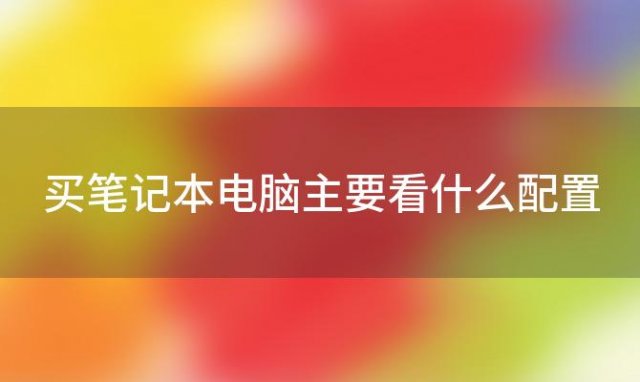 买笔记本电脑主要看什么配置